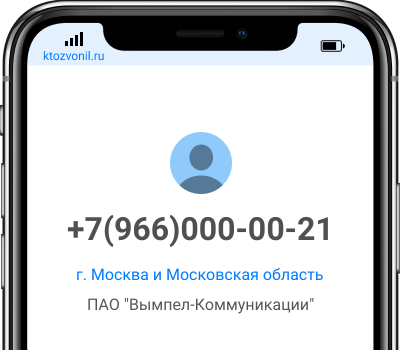 ktozvonil.ru

+7(966)000-00-21

г. Москва и Московская область

ПАО "Вымпел-Коммуникации"